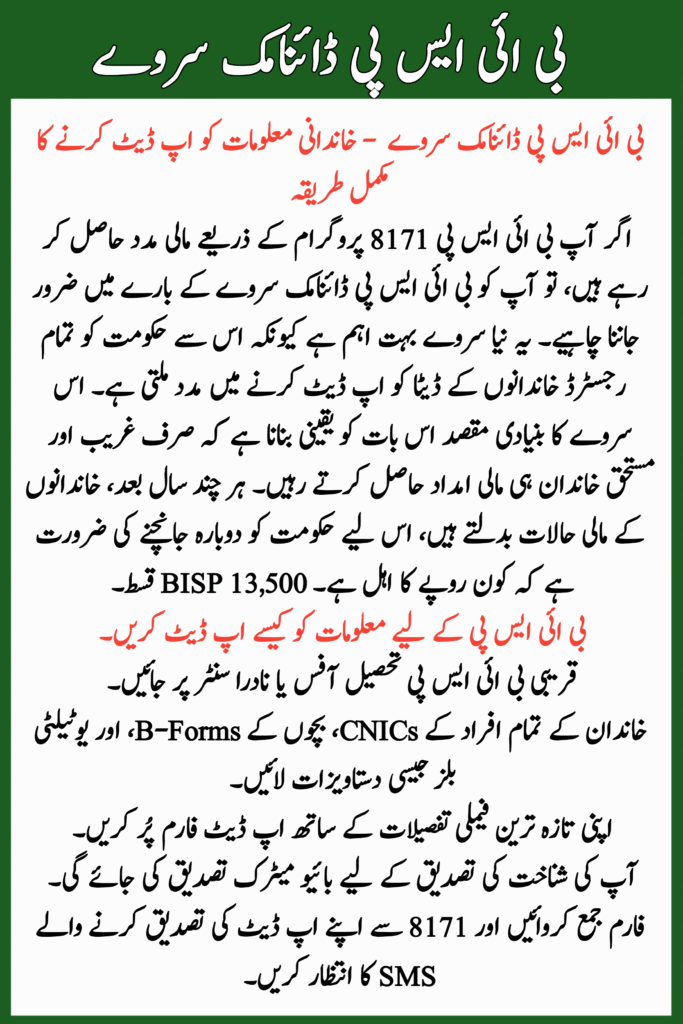 بی ائی ایس پی ڈائنامک سروے

بی ائی ایس پی ڈائنامک سروے - خاندانی معلومات کو اپ ڈیٹ کرنے کا مکمل طریقہ

اگر آپ بی ائی ایس پی 8171 پروگرام کے ذریعے مالی مدد حاصل کر رہے ہیں، تو آپ کو بی ائی ایس پی ڈائنامک سروے کے بارے میں ضرور جاننا چاہیے۔ یہ نیا سروے بہت اہم ہے کیونکہ اس سے حکومت کو تمام رجسٹرڈ خاندانوں کے ڈیٹا کو اپ ڈیٹ کرنے میں مدد ملتی ہے۔ اس سروے کا بنیادی مقصد اس بات کو یقینی بنانا ہے کہ صرف غریب اور مستحق خاندان ہی مالی امداد حاصل کرتے رہیں۔ ہر چند سال بعد، خاندانوں کے مالی حالات بدلتے ہیں، اس لیے حکومت کو دوبارہ جانچنے کی ضرورت ہے کہ کون روپے کا اہل ہے۔ BISP 13,500 قسط۔

بی ائی ایس پی کے لیے معلومات کو کیسے اپ ڈیٹ کریں۔

قریبی بی ائی ایس پی تحصیل آفس یا نادرا سنٹر پر جائیں۔

خاندان کے تمام افراد کے CNICs، بچوں کے B-Forms، اور یوٹیلٹی بلز جیسی دستاویزات لائیں۔

اپنی تازہ ترین فیملی تفصیلات کے ساتھ اپ ڈیٹ فارم پُر کریں۔

آپ کی شناخت کی تصدیق کے لیے بائیو میٹرک تصدیق کی جائے گی۔

فارم جمع کروائیں اور 8171 سے اپنے اپ ڈیٹ کی تصدیق کرنے والے SMS کا انتظار کریں۔